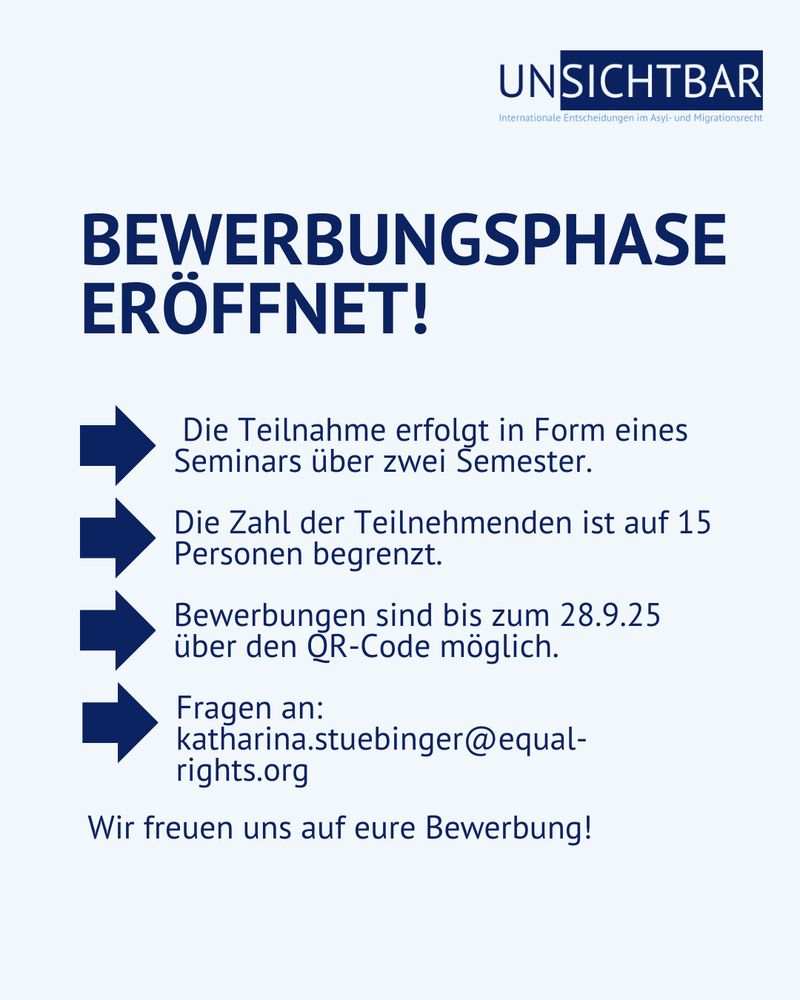 UNSICHTBAR
Internationale Entscheidungen im Asyl- und Migrationsrecht

BEWERBUNGSPHASE ERÖFFNET!

Die Teilnahme erfolgt in Form eines Seminars über zwei Semester.

Die Zahl der Teilnehmenden ist auf 15 Personen begrenzt.

Bewerbungen sind bis zum 28.9.25 über den QR-Code möglich.

Fragen an:
katharina.stuebinger@equal-rights.org

Wir freuen uns auf eure Bewerbung!